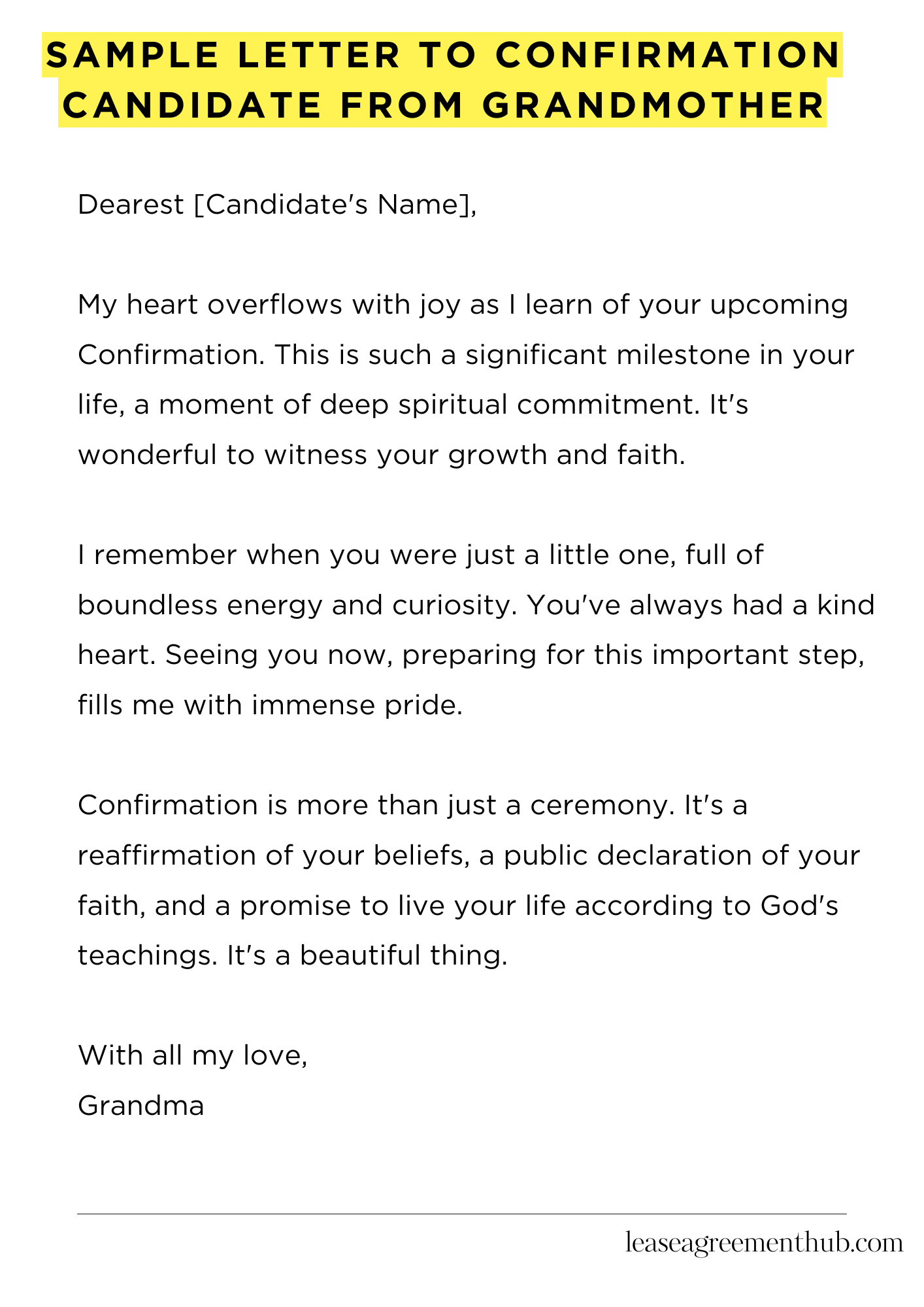 SAMPLE LETTER TO CONFIRMATION CANDIDATE FROM GRANDMOTHER

Dearest [Candidate's Name],

My heart overflows with joy as I learn of your upcoming Confirmation. This is such a significant milestone in your life, a moment of deep spiritual commitment. It's wonderful to witness your growth and faith.

I remember when you were just a little one, full of boundless energy and curiosity. You've always had a kind heart. Seeing you now, preparing for this important step, fills me with immense pride.

Confirmation is more than just a ceremony. It's a reaffirmation of your beliefs, a public declaration of your faith, and a promise to live your life according to God's teachings. It's a beautiful thing.

With all my love,
Grandma

leaseagreementhub.com